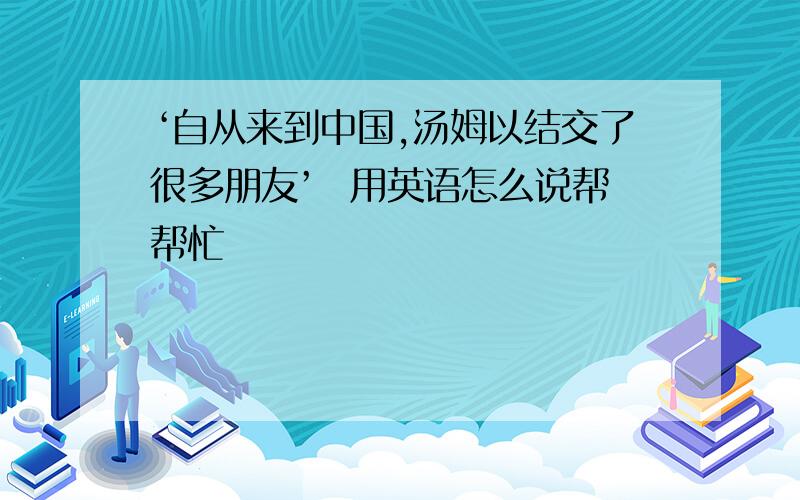 ‘自从来到中国,汤姆以结交了很多朋友’ 用英语怎么说帮帮忙

E-LEARNING